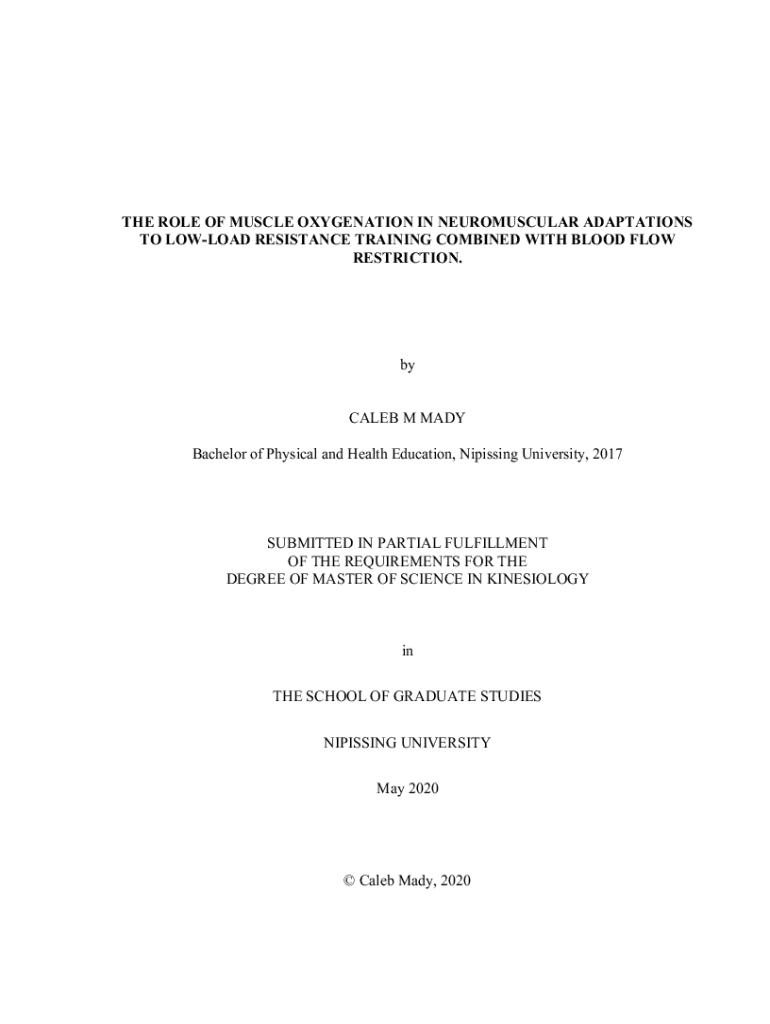 THE ROLE OF MUSCLE OXYGENATION IN NEUROMUSCULAR ADAPTATIONS TO LOW-LOAD RESISTANCE TRAINING COMBINED WITH BLOOD FLOW RESTRICTION.

by

CALEB M MADY

Bachelor of Physical and Health Education, Nipissing University, 2017

SUBMITTED IN PARTIAL FULFILLMENT OF THE REQUIREMENTS FOR THE DEGREE OF MASTER OF SCIENCE IN KINESIOLOGY

in

THE SCHOOL OF GRADUATE STUDIES

NIPISSING UNIVERSITY

May 2020

© Caleb Mady, 2020